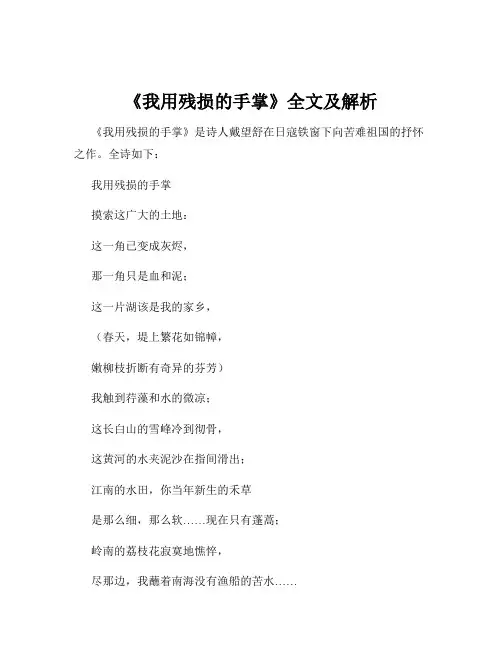 《我用残损的手掌》全文及解析

《我用残损的手掌》是诗人戴望舒在日寇铁窗下向苦难祖国的抒怀之作。全诗如下：

我用残损的手掌

摸索这广大的土地：

这一角已变成灰烬，

那一角只是血和泥；

这一片湖该是我的家乡，

（春天，堤上繁花如锦幛，

嫩柳枝折断有奇异的芬芳）

我触到荇藻和水的微凉；

这长白山的雪峰冷到彻骨，

这黄河的水夹泥沙在指间滑出；

江南的水田，你当年新生的禾草

是那么细，那么软……现在只有蓬蒿；

岭南的荔枝花寂寞地憔悴，

尽那边，我蘸着南海没有渔船的苦水……